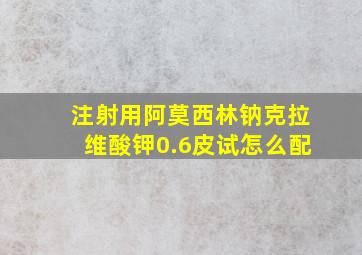 注射用阿莫西林钠克拉维酸钾0.6皮试怎么配